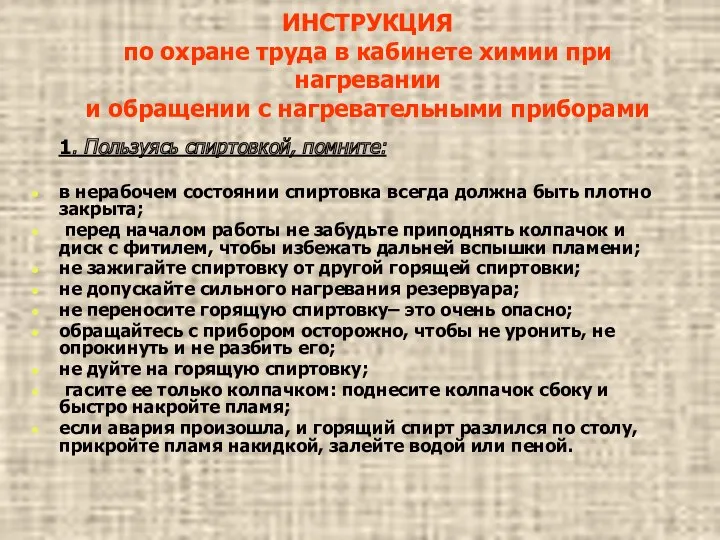 ИНСТРУКЦИЯ
по охране труда в кабинете химии при нагревании
и обращении с нагревательными приборами

1. Пользуясь спиртовкой, помните:

в нерабочем состоянии спиртовка всегда должна быть плотно закрыта;
перед началом работы не забудьте приподнять колпачок и диск с фитилем, чтобы избежать дальней вспышки пламени;
не зажигайте спиртовку от другой горящей спиртовки;
не допускайте сильного нагревания резервуара;
не переносите горящую спиртовку– это очень опасно;
обращайтесь с прибором осторожно, чтобы не уронить, не опрокинуть и не разбить его;
не дуйте на горящую спиртовку;
гасите ее только колпачком: поднесите колпачок сбоку и быстро накройте пламя;
если авария произошла, и горящий спирт разлился по столу, прикройте пламя накидкой, залейте водой или пеной.